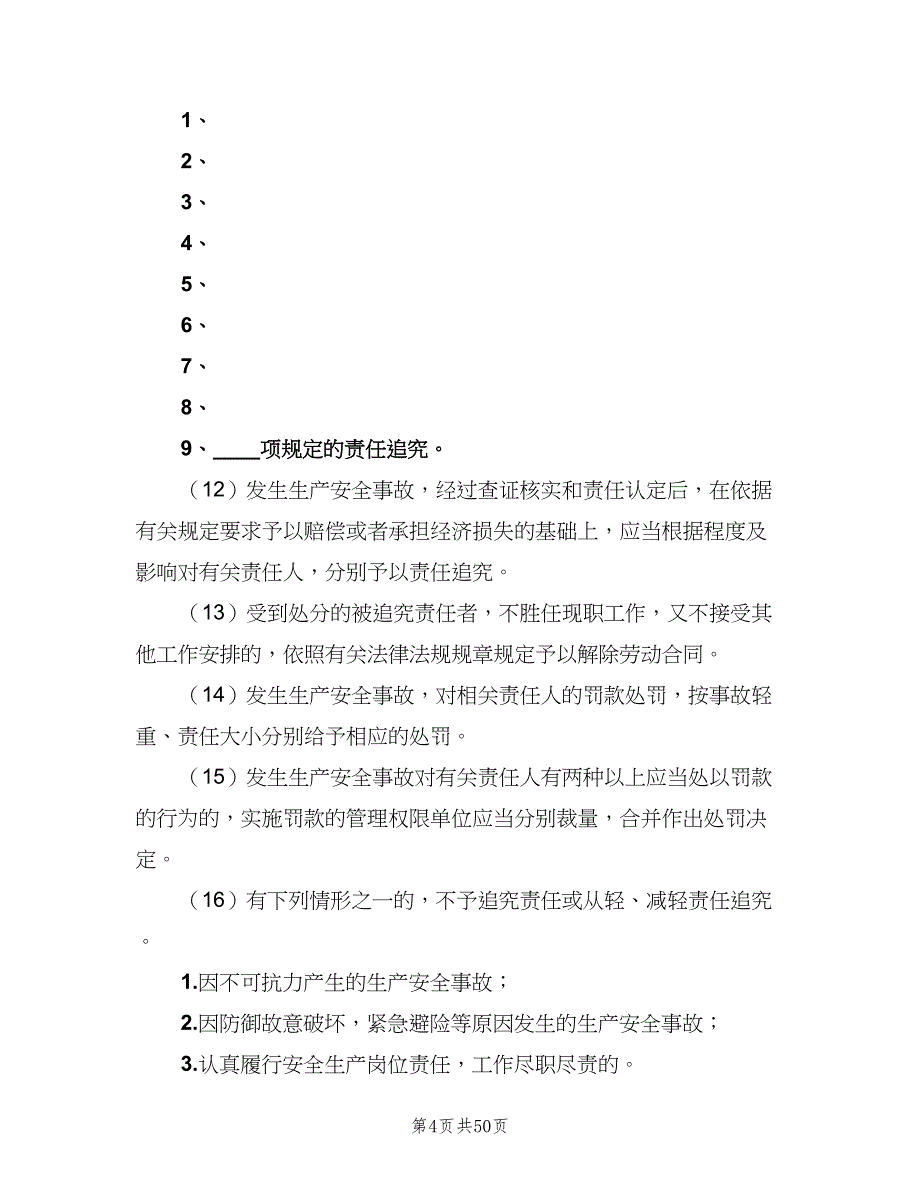 1、

2、

3、

4、

5、

6、

7、

8、

9、____项规定的责任追究。

（12）发生生产安全事故，经过查证核实和责任认定后，在依据有关规定要求予以赔偿或者承担经济损失的基础上，应当根据程度及影响对有关责任人，分别予以责任追究。

（13）受到处分的被追究责任者，不胜任现职工作，又不接受其他工作安排的，依照有关法律法规规章规定予以解除劳动合同。

（14）发生生产安全事故，对相关责任人的罚款处罚，按事故轻重、责任大小分别给予相应的处罚。

（15）发生生产安全事故对有关责任人有两种以上应当处以罚款的行为的，实施罚款的管理权限单位应当分别裁量，合并作出处罚决定。

（16）有下列情形之一的，不予追究责任或从轻、减轻责任追究。

1.因不可抗力产生的生产安全事故；

2.因防御故意破坏，紧急避险等原因发生的生产安全事故；

3.认真履行安全生产岗位责任，工作尽职尽责的。

第4页 共50页